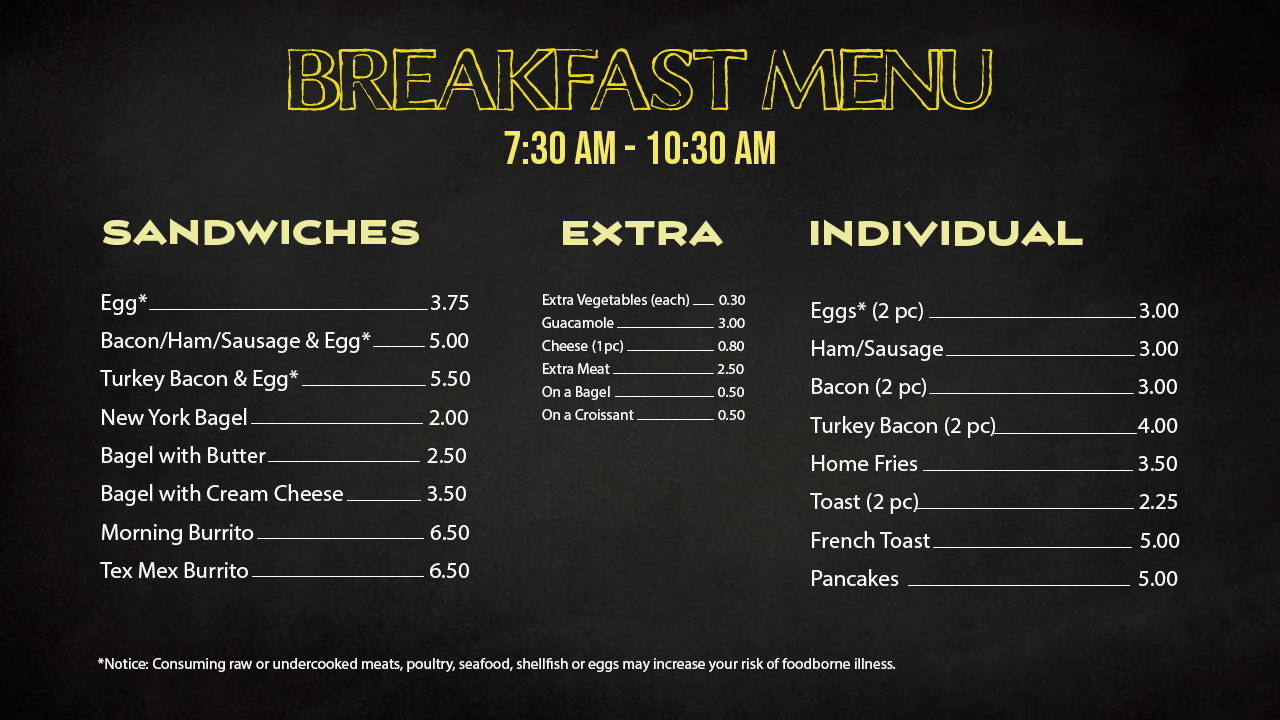 BREAKFAST MENU
7:30 AM - 10:30 AM

SANDWICHES

Egg* 3.75
Bacon/Ham/Sausage & Egg* 5.00
Turkey Bacon & Egg* 5.50
New York Bagel 2.00
Bagel with Butter 2.50
Bagel with Cream Cheese 3.50
Morning Burrito 6.50
Tex Mex Burrito 6.50

EXTRA

Extra Vegetables (each) 0.30
Guacamole 3.00
Cheese (1pc) 0.80
Extra Meat 2.50
On a Bagel 0.50
On a Croissant 0.50

INDIVIDUAL

Eggs* (2 pc) 3.00
Ham/Sausage 3.00
Bacon (2 pc) 3.00
Turkey Bacon (2 pc) 4.00
Home Fries 3.50
Toast (2 pc) 2.25
French Toast 5.00
Pancakes 5.00

*Notice: Consuming raw or undercooked meats, poultry, seafood, shellfish or eggs may increase your risk of foodborne illness.